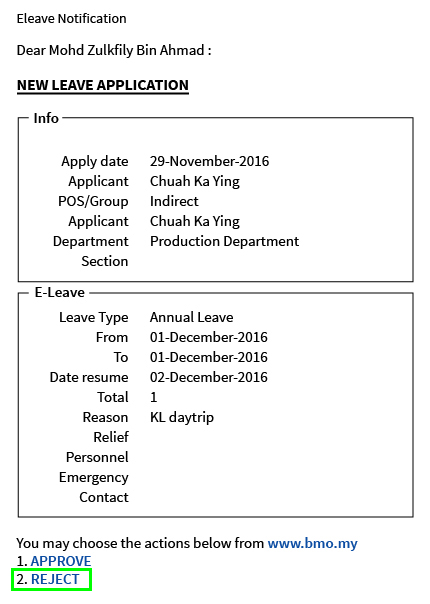 Eleave Notification

Dear Mohd Zulkfily Bin Ahmad :

NEW LEAVE APPLICATION

Info

| | |
|---|---|
| Apply date | 29-November-2016 |
| Applicant | Chuah Ka Ying |
| POS/Group | Indirect |
| Applicant | Chuah Ka Ying |
| Department | Production Department |
| Section | |

E-Leave

| | |
|---|---|
| Leave Type | Annual Leave |
| From | 01-December-2016 |
| To | 01-December-2016 |
| Date resume | 02-December-2016 |
| Total | 1 |
| Reason | KL daytrip |
| Relief Personnel | |
| Emergency Contact | |

You may choose the actions below from www.bmo.my
1. APPROVE
2. REJECT